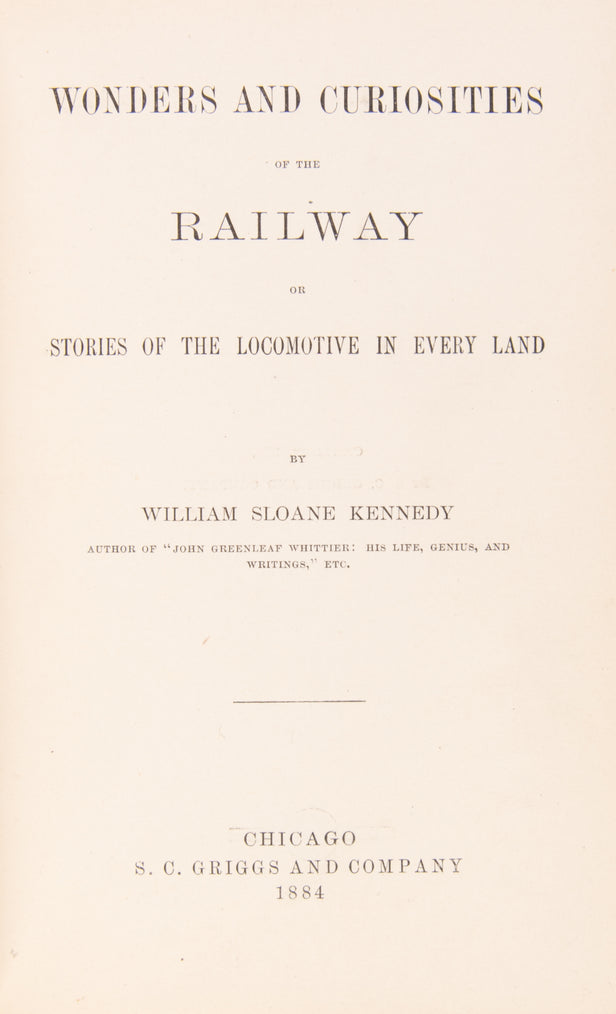 WONDERS AND CURIOSITIES

OF THE

RAILWAY

OR

STORIES OF THE LOCOMOTIVE IN EVERY LAND

BY

WILLIAM SLOANE KENNEDY

AUTHOR OF "JOHN GREENLEAF WHITTIER: HIS LIFE, GENIUS, AND WRITINGS," ETC.

CHICAGO
S. C. GRIGGS AND COMPANY
1884